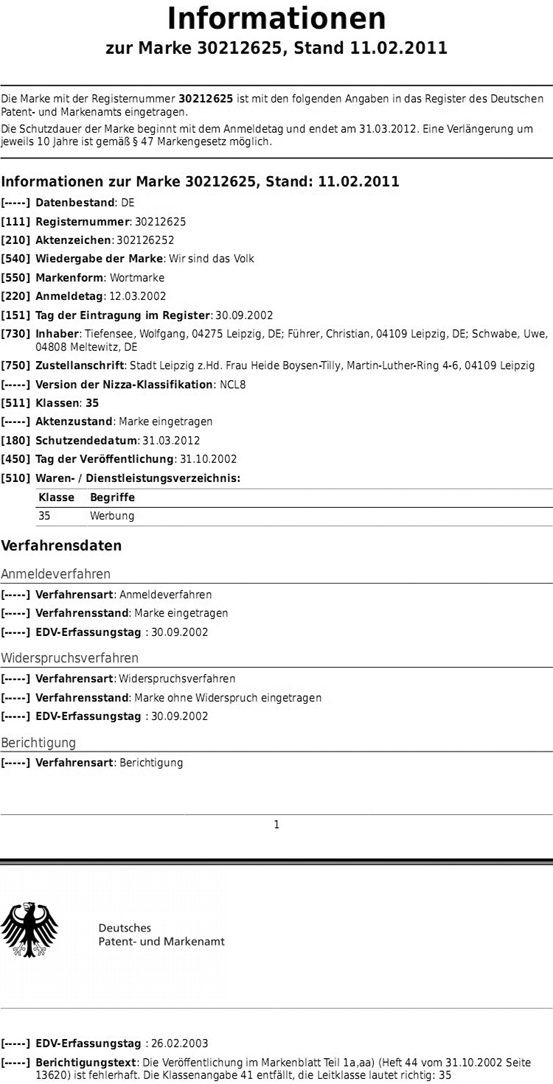 Informationen

zur Marke 30212625, Stand 11.02.2011

Die Marke mit der Registernummer 30212625 ist mit den folgenden Angaben in das Register des Deutschen Patent- und Markenamts eingetragen.

Die Schutzdauer der Marke beginnt mit dem Anmeldetag und endet am 31.03.2012. Eine Verlängerung um jeweils 10 Jahre ist gemäß § 47 Markengesetz möglich.

Informationen zur Marke 30212625, Stand: 11.02.2011

[-----] Datenbestand: DE
[111] Registernummer: 30212625
[210] Aktenzeichen: 302126252
[540] Wiedergabe der Marke: Wir sind das Volk
[550] Markenform: Wortmarke
[220] Anmeldetag: 12.03.2002
[151] Tag der Eintragung im Register: 30.09.2002
[730] Inhaber: Tiefensee, Wolfgang, 04275 Leipzig, DE; Führer, Christian, 04109 Leipzig, DE; Schwabe, Uwe, 04808 Meltewitz, DE
[750] Zustellanschrift: Stadt Leipzig z.Hd. Frau Heide Boysen-Tilly, Martin-Luther-Ring 4-6, 04109 Leipzig
[-----] Version der Nizza-Klassifikation: NCL8
[511] Klassen: 35
[-----] Aktenzustand: Marke eingetragen
[180] Schutzendedatum: 31.03.2012
[450] Tag der Veröffentlichung: 31.10.2002
[510] Waren- / Dienstleistungsverzeichnis:

| Klasse | Begriffe |
|---|---|
| 35 | Werbung |

Verfahrensdaten

Anmeldeverfahren

[-----] Verfahrensart: Anmeldeverfahren
[-----] Verfahrensstand: Marke eingetragen
[-----] EDV-Erfassungstag : 30.09.2002

Widerspruchsverfahren

[-----] Verfahrensart: Widerspruchsverfahren
[-----] Verfahrensstand: Marke ohne Widerspruch eingetragen
[-----] EDV-Erfassungstag : 30.09.2002

Berichtigung

[-----] Verfahrensart: Berichtigung

1

Deutsches
Patent- und Markenamt

[-----] EDV-Erfassungstag : 26.02.2003
[-----] Berichtigungstext: Die Veröffentlichung im Markenblatt Teil 1a,aa) (Heft 44 vom 31.10.2002 Seite 13620) ist fehlerhaft. Die Klassenangabe 41 entfällt, die Leitklasse lautet richtig: 35